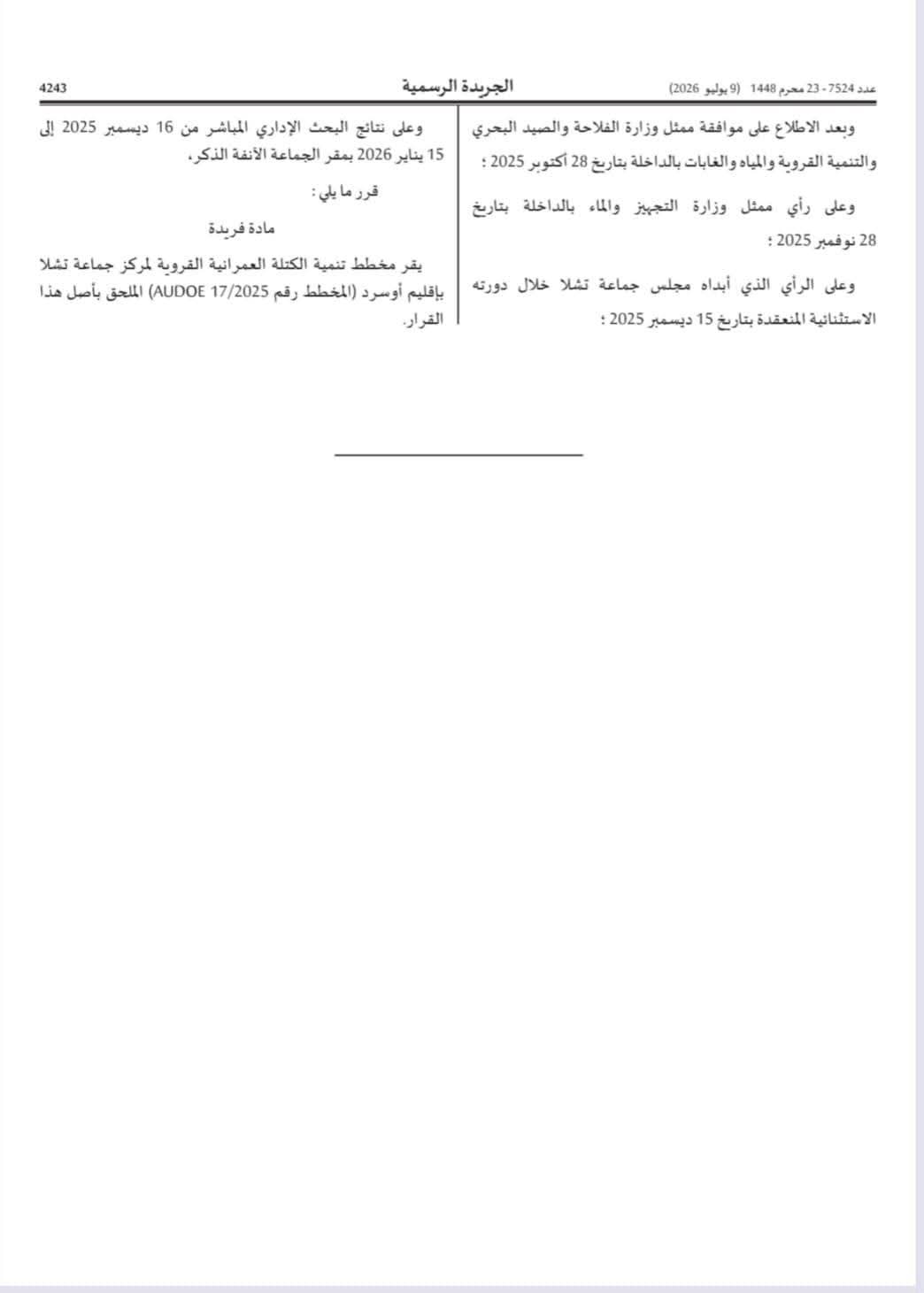 عدد 7524 - 23 محرم 1448 (9 يوليو 2026) الجريدة الرسمية 4243

وبعد الاطلاع على موافقة ممثل وزارة الفلاحة والصيد البحري والتنمية القروية والمياه والغابات بالداخلة بتاريخ 28 أكتوبر 2025 ؛

وعلى رأي ممثل وزارة التجهيز والماء بالداخلة بتاريخ 28 نوفمبر 2025 ؛

وعلى الرأي الذي أبداه مجلس جماعة تشلا خلال دورته الاستثنائية المنعقدة بتاريخ 15 ديسمبر 2025 ؛

وعلى نتائج البحث الإداري المباشر من 16 ديسمبر 2025 إلى 15 يناير 2026 بمقر الجماعة الآنفة الذكر،

قرر ما يلي :

مادة فريدة

يقر مخطط تنمية الكتلة العمرانية القروية لمركز جماعة تشلا بإقليم أوسرد (المخطط رقم AUDOE 17/2025) الملحق بأصل هذا القرار.